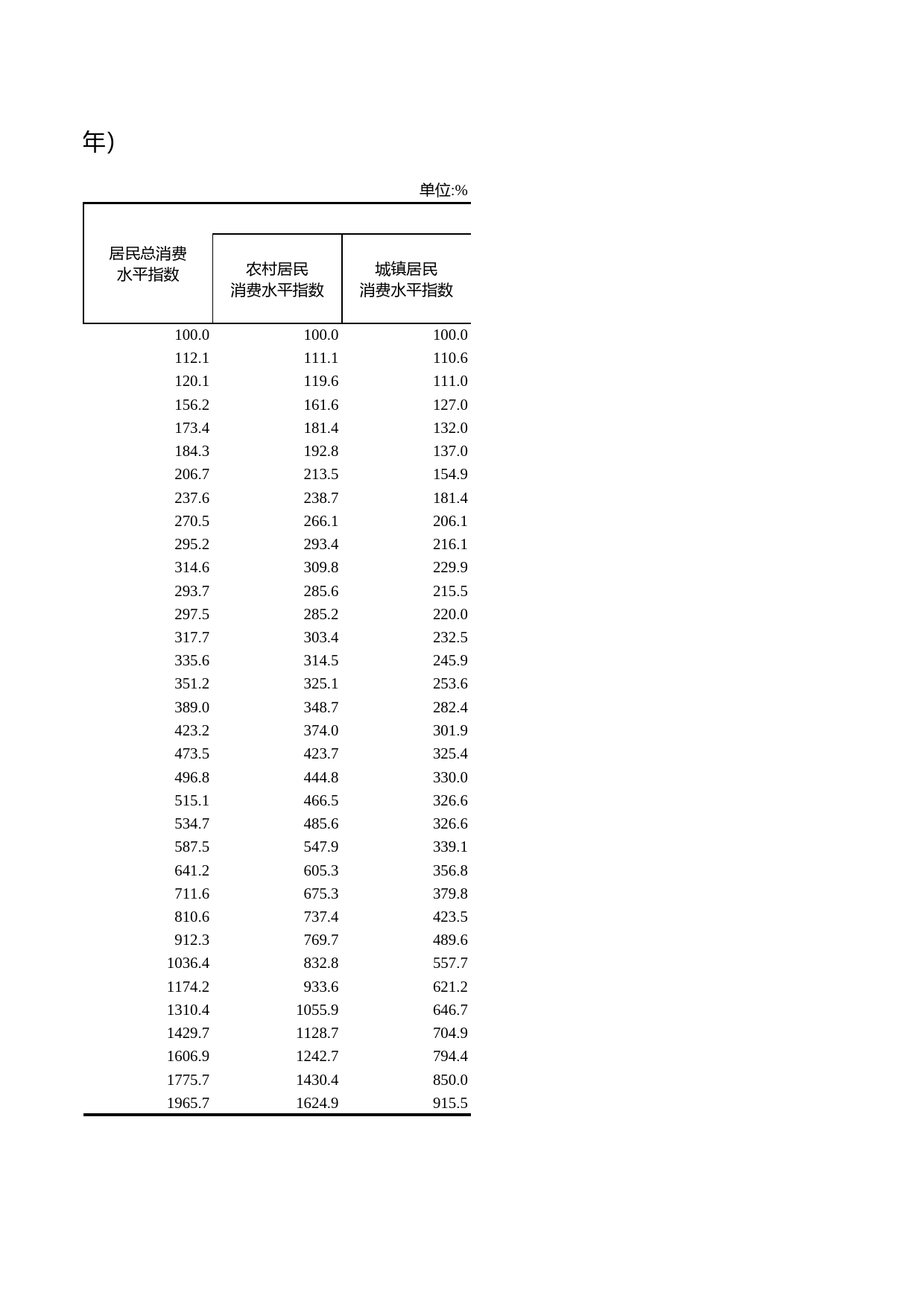 年)

单位:%

| 居民总消费水平指数 | 农村居民消费水平指数 | 城镇居民消费水平指数 |
|---|---|---|
| 100.0 | 100.0 | 100.0 |
| 112.1 | 111.1 | 110.6 |
| 120.1 | 119.6 | 111.0 |
| 156.2 | 161.6 | 127.0 |
| 173.4 | 181.4 | 132.0 |
| 184.3 | 192.8 | 137.0 |
| 206.7 | 213.5 | 154.9 |
| 237.6 | 238.7 | 181.4 |
| 270.5 | 266.1 | 206.1 |
| 295.2 | 293.4 | 216.1 |
| 314.6 | 309.8 | 229.9 |
| 293.7 | 285.6 | 215.5 |
| 297.5 | 285.2 | 220.0 |
| 317.7 | 303.4 | 232.5 |
| 335.6 | 314.5 | 245.9 |
| 351.2 | 325.1 | 253.6 |
| 389.0 | 348.7 | 282.4 |
| 423.2 | 374.0 | 301.9 |
| 473.5 | 423.7 | 325.4 |
| 496.8 | 444.8 | 330.0 |
| 515.1 | 466.5 | 326.6 |
| 534.7 | 485.6 | 326.6 |
| 587.5 | 547.9 | 339.1 |
| 641.2 | 605.3 | 356.8 |
| 711.6 | 675.3 | 379.8 |
| 810.6 | 737.4 | 423.5 |
| 912.3 | 769.7 | 489.6 |
| 1036.4 | 832.8 | 557.7 |
| 1174.2 | 933.6 | 621.2 |
| 1310.4 | 1055.9 | 646.7 |
| 1429.7 | 1128.7 | 704.9 |
| 1606.9 | 1242.7 | 794.4 |
| 1775.7 | 1430.4 | 850.0 |
| 1965.7 | 1624.9 | 915.5 |